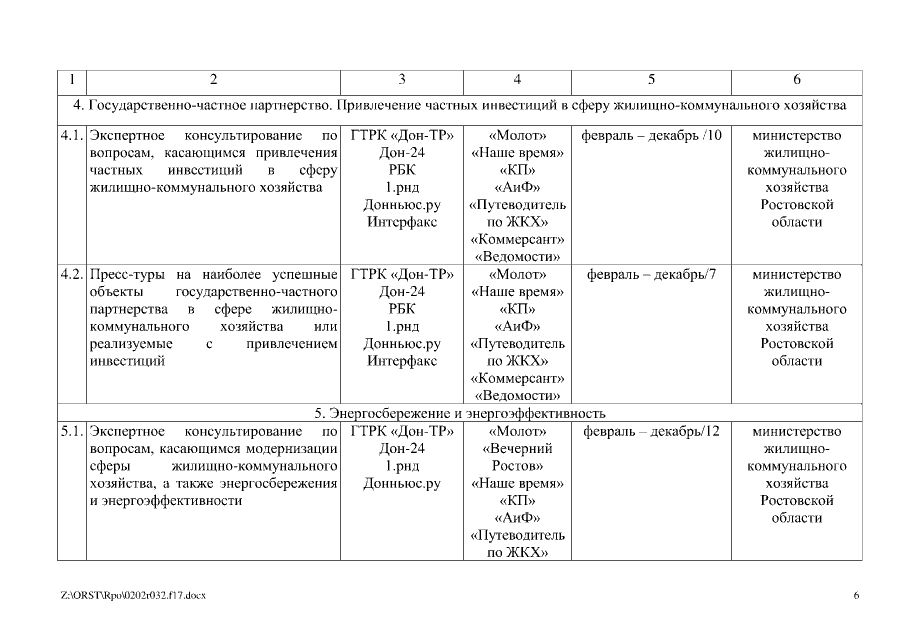 | 1 | 2 | 3 | 4 | 5 | 6 |
|---|---|---|---|---|---|
| 4. Государственно-частное партнерство. Привлечение частных инвестиций в сферу жилищно-коммунального хозяйства | | | | | |
| 4.1. | Экспертное консультирование по вопросам, касающимся привлечения частных инвестиций в сферу жилищно-коммунального хозяйства | ГТРК «Дон-ТР» Дон-24 РБК 1.рнд Донньюс.ру Интерфакс | «Молот» «Наше время» «КП» «АиФ» «Путеводитель по ЖКХ» «Коммерсант» «Ведомости» | февраль – декабрь /10 | министерство жилищно-коммунального хозяйства Ростовской области |
| 4.2. | Пресс-туры на наиболее успешные объекты государственно-частного партнерства в сфере жилищно-коммунального хозяйства или реализуемые с привлечением инвестиций | ГТРК «Дон-ТР» Дон-24 РБК 1.рнд Донньюс.ру Интерфакс | «Молот» «Наше время» «КП» «АиФ» «Путеводитель по ЖКХ» «Коммерсант» «Ведомости» | февраль – декабрь/7 | министерство жилищно-коммунального хозяйства Ростовской области |
| 5. Энергосбережение и энергоэффективность | | | | | |
| 5.1. | Экспертное консультирование по вопросам, касающимся модернизации сферы жилищно-коммунального хозяйства, а также энергосбережения и энергоэффективности | ГТРК «Дон-ТР» Дон-24 1.рнд Донньюс.ру | «Молот» «Вечерний Ростов» «Наше время» «КП» «АиФ» «Путеводитель по ЖКХ» | февраль – декабрь/12 | министерство жилищно-коммунального хозяйства Ростовской области |

Z:\ORST\Rpo\0202r032.f17.docx

6